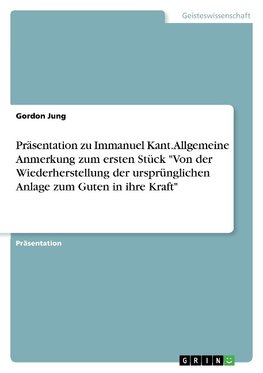 Geisteswissenschaft

Gordon Jung

Präsentation zu Immanuel Kant.Allgemeine Anmerkung zum ersten Stück "Von der Wiederherstellung der ursprünglichen Anlage zum Guten in ihre Kraft"

Präsentation

GRIN